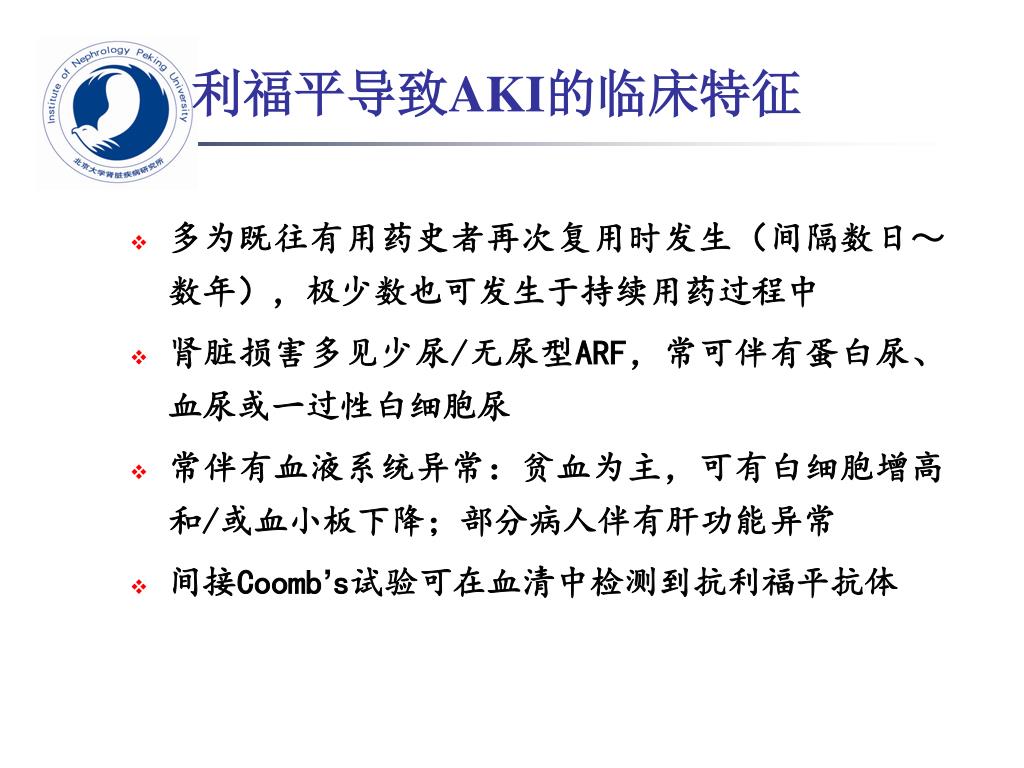 Institute of Nephrology Peking University
北京大学肾脏疾病研究所

利福平导致AKI的临床特征

❖ 多为既往有用药史者再次复用时发生（间隔数日～数年），极少数也可发生于持续用药过程中

❖ 肾脏损害多见少尿/无尿型ARF，常可伴有蛋白尿、血尿或一过性白细胞尿

❖ 常伴有血液系统异常：贫血为主，可有白细胞增高和/或血小板下降；部分病人伴有肝功能异常

❖ 间接Coomb's试验可在血清中检测到抗利福平抗体